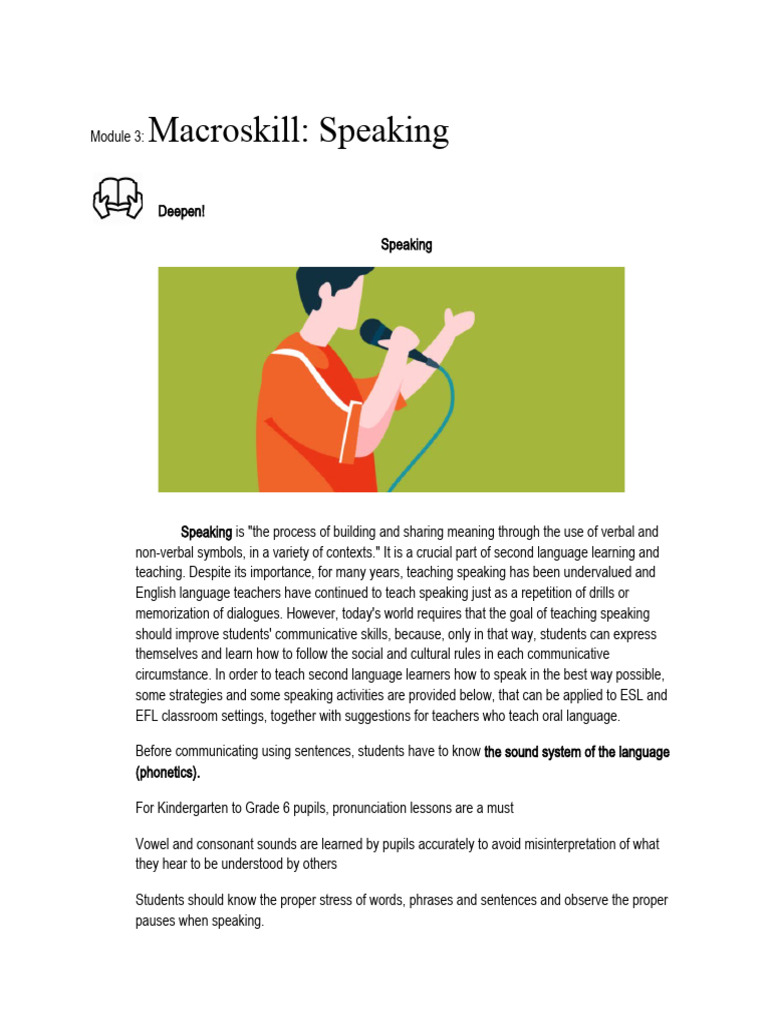 Module 3: Macroskill: Speaking

Deepen!

Speaking

Speaking is "the process of building and sharing meaning through the use of verbal and non-verbal symbols, in a variety of contexts." It is a crucial part of second language learning and teaching. Despite its importance, for many years, teaching speaking has been undervalued and English language teachers have continued to teach speaking just as a repetition of drills or memorization of dialogues. However, today's world requires that the goal of teaching speaking should improve students' communicative skills, because, only in that way, students can express themselves and learn how to follow the social and cultural rules in each communicative circumstance. In order to teach second language learners how to speak in the best way possible, some strategies and some speaking activities are provided below, that can be applied to ESL and EFL classroom settings, together with suggestions for teachers who teach oral language.

Before communicating using sentences, students have to know the sound system of the language (phonetics).

For Kindergarten to Grade 6 pupils, pronunciation lessons are a must

Vowel and consonant sounds are learned by pupils accurately to avoid misinterpretation of what they hear to be understood by others

Students should know the proper stress of words, phrases and sentences and observe the proper pauses when speaking.